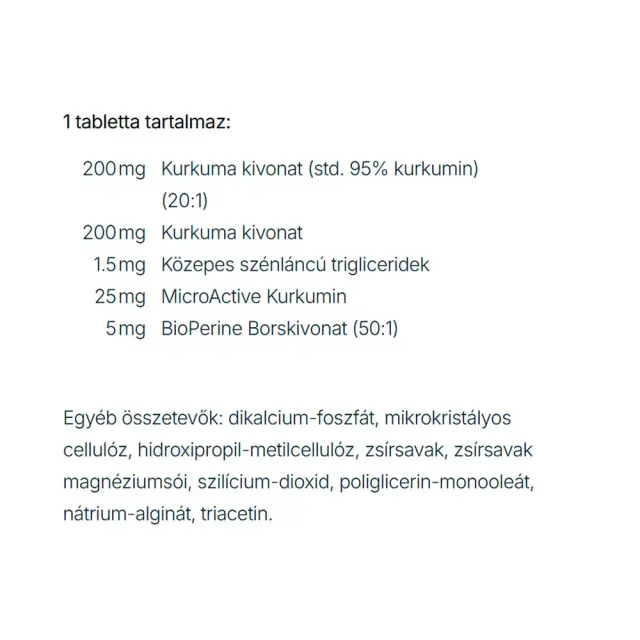 1 tabletta tartalmaz:

200 mg Kurkuma kivonat (std. 95% kurkumin) (20:1)
200 mg Kurkuma kivonat
1.5 mg Közepes szénláncú trigliceridek
25 mg MicroActive Kurkumin
5 mg BioPerine Borskivonat (50:1)

Egyéb összetevők: dikalcium-foszfát, mikrokristályos cellulóz, hidroxipropil-metilcellulóz, zsírsavak, zsírsavak magnéziumsói, szilícium-dioxid, poliglicerin-monooleát, nátrium-alginát, triacetin.